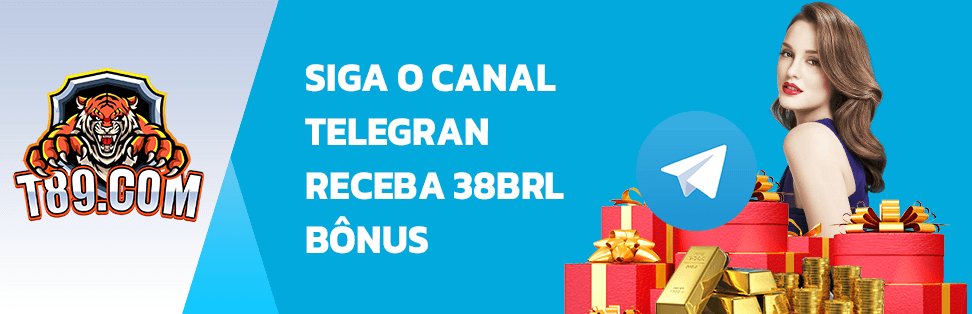 T89.COM

SIGA O CANAL TELEGRAN RECEBA 38BRL BÔNUS